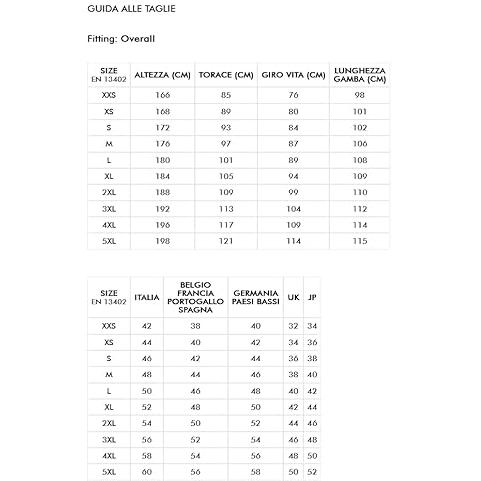 GUIDA ALLE TAGLIE

Fitting: Overall

| SIZE EN 13402 | ALTEZZA (CM) | TORACE (CM) | GIRO VITA (CM) | LUNGHEZZA GAMBA (CM) |
|---|---|---|---|---|
| XXS | 166 | 85 | 76 | 98 |
| XS | 168 | 89 | 80 | 101 |
| S | 172 | 93 | 84 | 102 |
| M | 176 | 97 | 87 | 106 |
| L | 180 | 101 | 89 | 108 |
| XL | 184 | 105 | 94 | 109 |
| 2XL | 188 | 109 | 99 | 110 |
| 3XL | 192 | 113 | 104 | 112 |
| 4XL | 196 | 117 | 109 | 114 |
| 5XL | 198 | 121 | 114 | 115 |

| SIZE EN 13402 | ITALIA | BELGIO FRANCIA PORTOGALLO SPAGNA | GERMANIA PAESI BASSI | UK | JP |
|---|---|---|---|---|---|
| XXS | 42 | 38 | 40 | 32 | 34 |
| XS | 44 | 40 | 42 | 34 | 36 |
| S | 46 | 42 | 44 | 36 | 38 |
| M | 48 | 44 | 46 | 38 | 40 |
| L | 50 | 46 | 48 | 40 | 42 |
| XL | 52 | 48 | 50 | 42 | 44 |
| 2XL | 54 | 50 | 52 | 44 | 46 |
| 3XL | 56 | 52 | 54 | 46 | 48 |
| 4XL | 58 | 54 | 56 | 48 | 50 |
| 5XL | 60 | 56 | 58 | 50 | 52 |